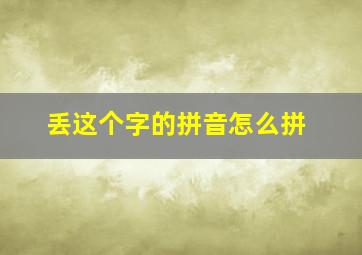 丢这个字的拼音怎么拼